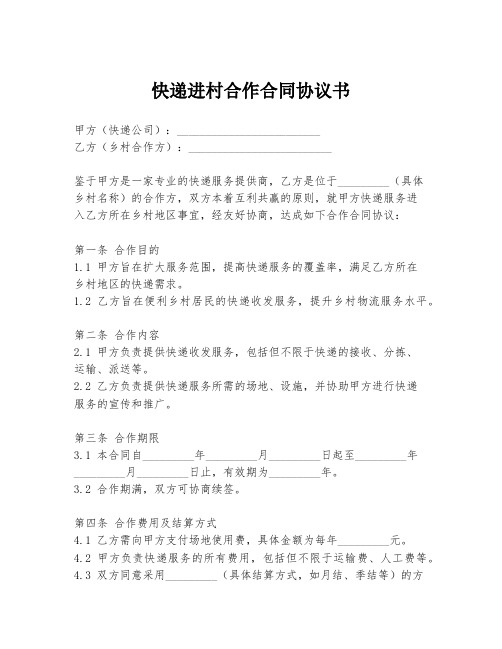 快递进村合作合同协议书

甲方（快递公司）：________________________

乙方（乡村合作方）：________________________

鉴于甲方是一家专业的快递服务提供商，乙方是位于_________（具体乡村名称）的合作方，双方本着互利共赢的原则，就甲方快递服务进入乙方所在乡村地区事宜，经友好协商，达成如下合作合同协议：

第一条 合作目的
1.1 甲方旨在扩大服务范围，提高快递服务的覆盖率，满足乙方所在乡村地区的快递需求。
1.2 乙方旨在便利乡村居民的快递收发服务，提升乡村物流服务水平。

第二条 合作内容
2.1 甲方负责提供快递收发服务，包括但不限于快递的接收、分拣、运输、派送等。
2.2 乙方负责提供快递服务所需的场地、设施，并协助甲方进行快递服务的宣传和推广。

第三条 合作期限
3.1 本合同自_________年_________月_________日起至_________年_________月_________日止，有效期为_________年。
3.2 合作期满，双方可协商续签。

第四条 合作费用及结算方式
4.1 乙方需向甲方支付场地使用费，具体金额为每年_________元。
4.2 甲方负责快递服务的所有费用，包括但不限于运输费、人工费等。
4.3 双方同意采用_________（具体结算方式，如月结、季结等）的方